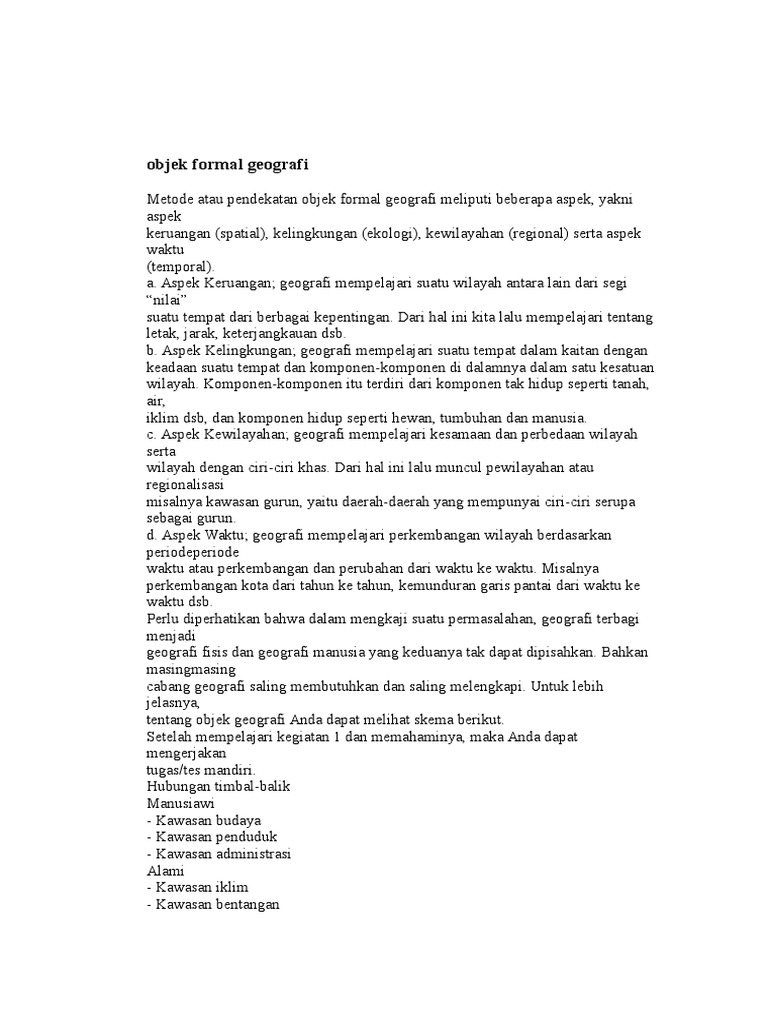 objek formal geografi

Metode atau pendekatan objek formal geografi meliputi beberapa aspek, yakni aspek keruangan (spatial), kelingkungan (ekologi), kewilayahan (regional) serta aspek waktu (temporal).
a. Aspek Keruangan; geografi mempelajari suatu wilayah antara lain dari segi "nilai" suatu tempat dari berbagai kepentingan. Dari hal ini kita lalu mempelajari tentang letak, jarak, keterjangkauan dsb.
b. Aspek Kelingkungan; geografi mempelajari suatu tempat dalam kaitan dengan keadaan suatu tempat dan komponen-komponen di dalamnya dalam satu kesatuan wilayah. Komponen-komponen itu terdiri dari komponen tak hidup seperti tanah, air, iklim dsb, dan komponen hidup seperti hewan, tumbuhan dan manusia.
c. Aspek Kewilayahan; geografi mempelajari kesamaan dan perbedaan wilayah serta wilayah dengan ciri-ciri khas. Dari hal ini lalu muncul pewilayahan atau regionalisasi misalnya kawasan gurun, yaitu daerah-daerah yang mempunyai ciri-ciri serupa sebagai gurun.
d. Aspek Waktu; geografi mempelajari perkembangan wilayah berdasarkan periodeperiode waktu atau perkembangan dan perubahan dari waktu ke waktu. Misalnya perkembangan kota dari tahun ke tahun, kemunduran garis pantai dari waktu ke waktu dsb.
Perlu diperhatikan bahwa dalam mengkaji suatu permasalahan, geografi terbagi menjadi geografi fisis dan geografi manusia yang keduanya tak dapat dipisahkan. Bahkan masingmasing cabang geografi saling membutuhkan dan saling melengkapi. Untuk lebih jelasnya, tentang objek geografi Anda dapat melihat skema berikut.
Setelah mempelajari kegiatan 1 dan memahaminya, maka Anda dapat mengerjakan tugas/tes mandiri.
Hubungan timbal-balik
Manusiawi
- Kawasan budaya
- Kawasan penduduk
- Kawasan administrasi
Alami
- Kawasan iklim
- Kawasan bentangan